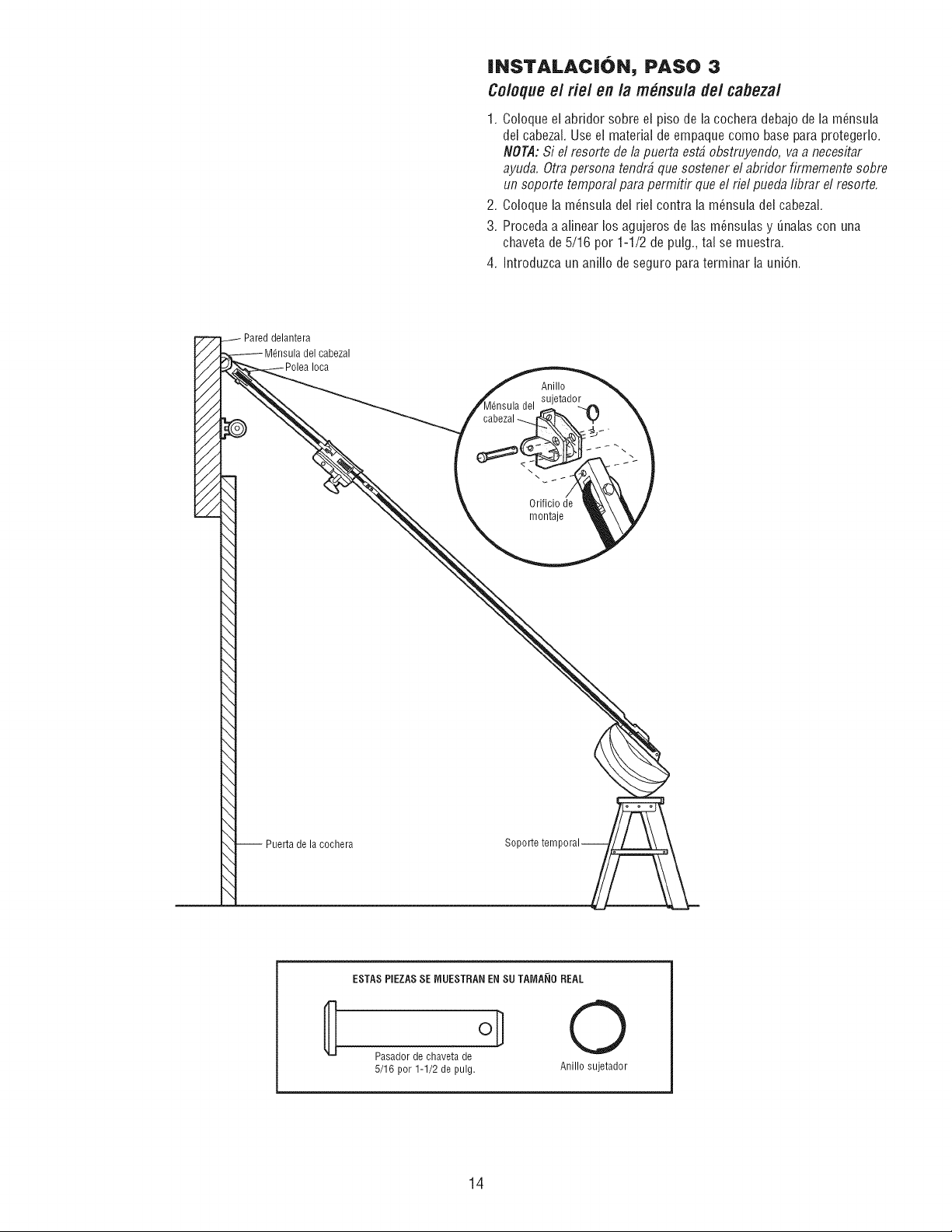 INSTALACIÓN, PASO 3

Coloque el riel en la ménsula del cabezal

1. Coloque el abridor sobre el piso de la cochera debajo de la ménsula del cabezal. Use el material de empaque como base para protegerlo. NOTA: Si el resorte de la puerta está obstruyendo, va a necesitar ayuda. Otra persona tendrá que sostener el abridor firmemente sobre un soporte temporal para permitir que el riel pueda librar el resorte.
2. Coloque la ménsula del riel contra la ménsula del cabezal.
3. Proceda a alinear los agujeros de las ménsulas y únalas con una chaveta de 5/16 por 1-1/2 de pulg., tal se muestra.
4. Introduzca un anillo de seguro para terminar la unión.

Pared delantera
Ménsula del cabezal
Polea loca
Anillo sujetador
Ménsula del cabezal
Orificio de montaje
Puerta de la cochera
Soporte temporal

ESTAS PIEZAS SE MUESTRAN EN SU TAMAÑO REAL
Pasador de chaveta de 5/16 por 1-1/2 de pulg.
Anillo sujetador

14